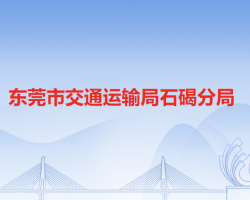 东莞市交通运输局石碣分局